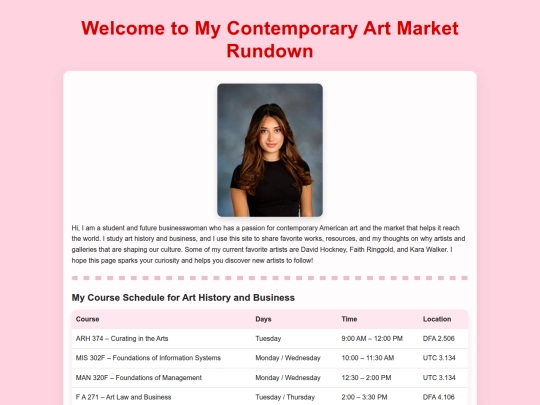 Welcome to My Contemporary Art Market Rundown

Hi, I am a student and future businesswoman who has a passion for contemporary American art and the market that helps it reach the world. I study art history and business, and I use this site to share favorite works, resources, and my thoughts on why artists and galleries that are shaping our culture. Some of my current favorite artists are David Hockney, Faith Ringgold, and Kara Walker. I hope this page sparks your curiosity and helps you discover new artists to follow!

My Course Schedule for Art History and Business

| Course | Days | Time | Location |
|---|---|---|---|
| ARH 374 – Curating in the Arts | Tuesday | 9:00 AM – 12:00 PM | DFA 2.506 |
| MIS 302F – Foundations of Information Systems | Monday / Wednesday | 10:00 – 11:30 AM | UTC 3.134 |
| MAN 320F – Foundations of Management | Monday / Wednesday | 12:30 – 2:00 PM | UTC 3.134 |
| F A 271 – Art Law and Business | Tuesday / Thursday | 2:00 – 3:30 PM | DFA 4.106 |